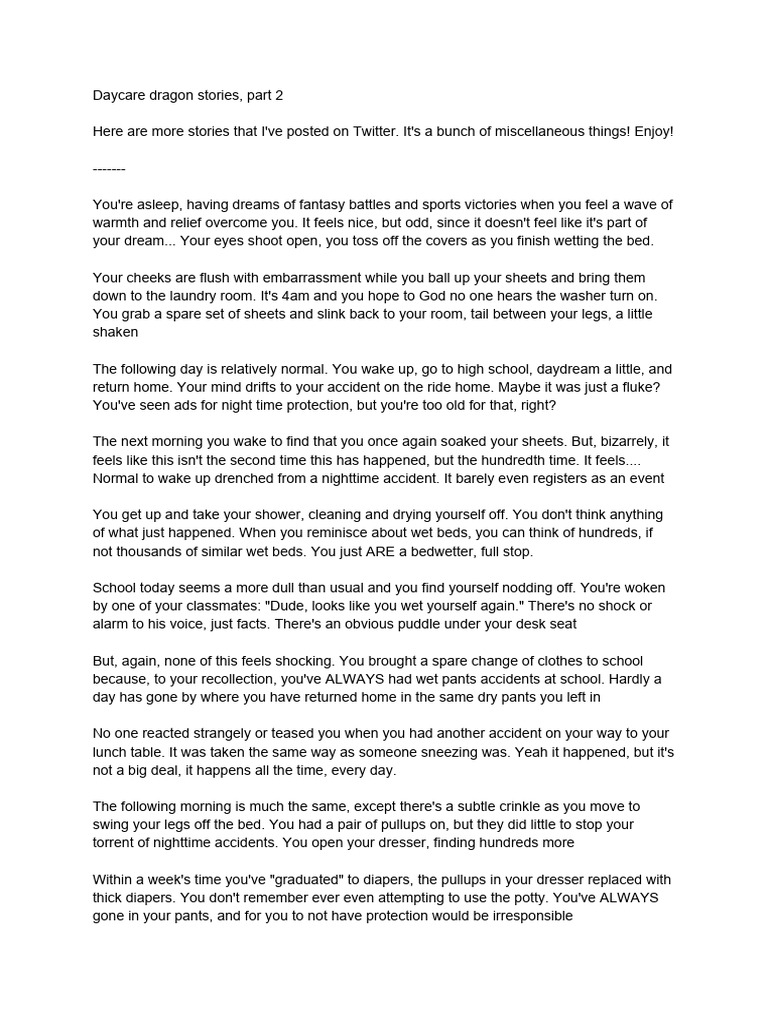 Daycare dragon stories, part 2

Here are more stories that I've posted on Twitter. It's a bunch of miscellaneous things! Enjoy!

-------

You're asleep, having dreams of fantasy battles and sports victories when you feel a wave of warmth and relief overcome you. It feels nice, but odd, since it doesn't feel like it's part of your dream... Your eyes shoot open, you toss off the covers as you finish wetting the bed.

Your cheeks are flush with embarrassment while you ball up your sheets and bring them down to the laundry room. It's 4am and you hope to God no one hears the washer turn on. You grab a spare set of sheets and slink back to your room, tail between your legs, a little shaken

The following day is relatively normal. You wake up, go to high school, daydream a little, and return home. Your mind drifts to your accident on the ride home. Maybe it was just a fluke? You've seen ads for night time protection, but you're too old for that, right?

The next morning you wake to find that you once again soaked your sheets. But, bizarrely, it feels like this isn't the second time this has happened, but the hundredth time. It feels.... Normal to wake up drenched from a nighttime accident. It barely even registers as an event

You get up and take your shower, cleaning and drying yourself off. You don't think anything of what just happened. When you reminisce about wet beds, you can think of hundreds, if not thousands of similar wet beds. You just ARE a bedwetter, full stop.

School today seems a more dull than usual and you find yourself nodding off. You're woken by one of your classmates: "Dude, looks like you wet yourself again." There's no shock or alarm to his voice, just facts. There's an obvious puddle under your desk seat

But, again, none of this feels shocking. You brought a spare change of clothes to school because, to your recollection, you've ALWAYS had wet pants accidents at school. Hardly a day has gone by where you have returned home in the same dry pants you left in

No one reacted strangely or teased you when you had another accident on your way to your lunch table. It was taken the same way as someone sneezing was. Yeah it happened, but it's not a big deal, it happens all the time, every day.

The following morning is much the same, except there's a subtle crinkle as you move to swing your legs off the bed. You had a pair of pullups on, but they did little to stop your torrent of nighttime accidents. You open your dresser, finding hundreds more

Within a week's time you've "graduated" to diapers, the pullups in your dresser replaced with thick diapers. You don't remember ever even attempting to use the potty. You've ALWAYS gone in your pants, and for you to not have protection would be irresponsible